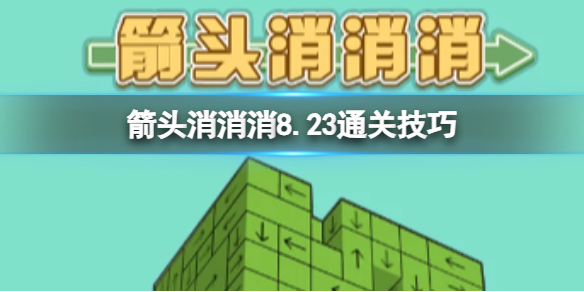 箭头消消消

箭头消消消8.23通关技巧